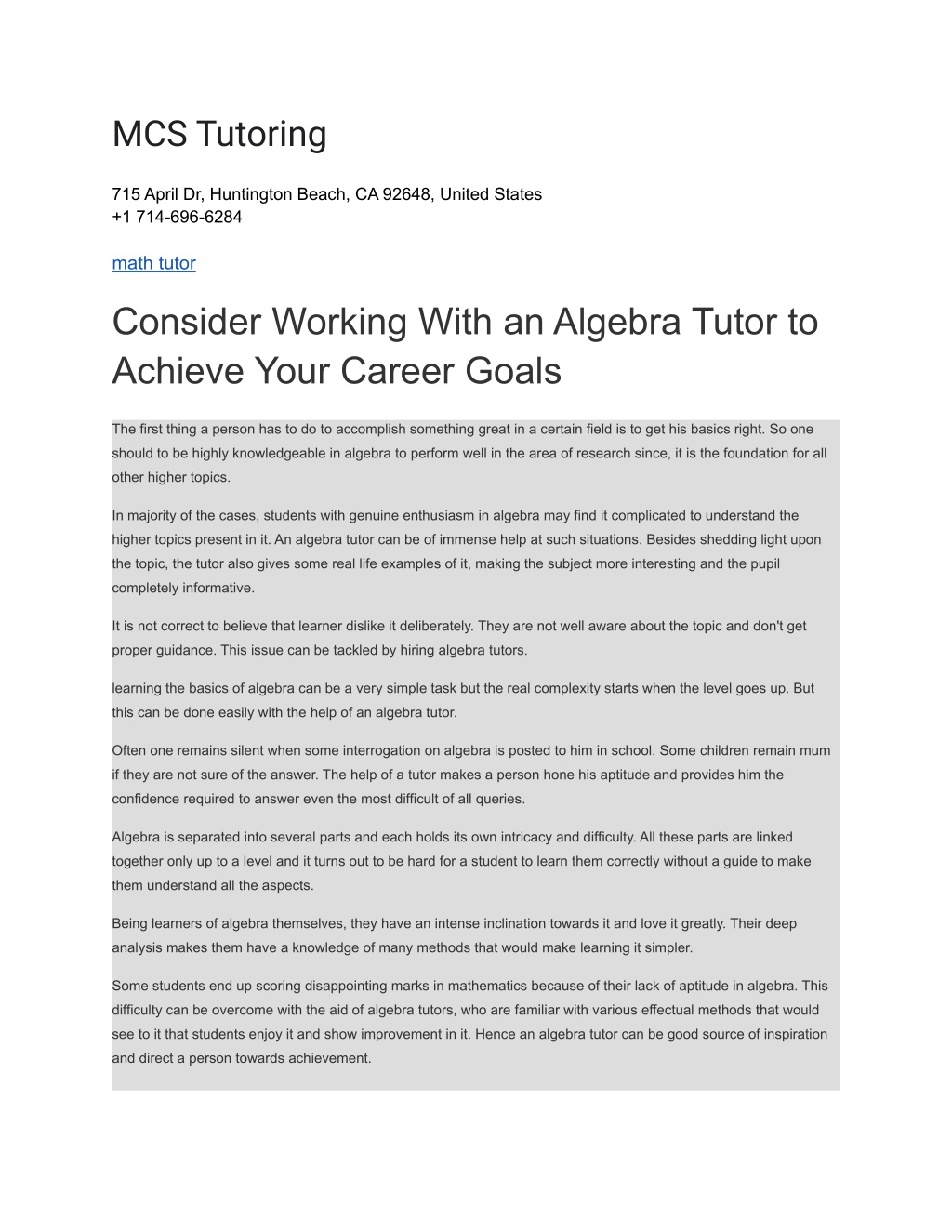 MCS Tutoring

715 April Dr, Huntington Beach, CA 92648, United States
+1 714-696-6284

math tutor

Consider Working With an Algebra Tutor to Achieve Your Career Goals

The first thing a person has to do to accomplish something great in a certain field is to get his basics right. So one should to be highly knowledgeable in algebra to perform well in the area of research since, it is the foundation for all other higher topics.

In majority of the cases, students with genuine enthusiasm in algebra may find it complicated to understand the higher topics present in it. An algebra tutor can be of immense help at such situations. Besides shedding light upon the topic, the tutor also gives some real life examples of it, making the subject more interesting and the pupil completely informative.

It is not correct to believe that learner dislike it deliberately. They are not well aware about the topic and don't get proper guidance. This issue can be tackled by hiring algebra tutors.

learning the basics of algebra can be a very simple task but the real complexity starts when the level goes up. But this can be done easily with the help of an algebra tutor.

Often one remains silent when some interrogation on algebra is posted to him in school. Some children remain mum if they are not sure of the answer. The help of a tutor makes a person hone his aptitude and provides him the confidence required to answer even the most difficult of all queries.

Algebra is separated into several parts and each holds its own intricacy and difficulty. All these parts are linked together only up to a level and it turns out to be hard for a student to learn them correctly without a guide to make them understand all the aspects.

Being learners of algebra themselves, they have an intense inclination towards it and love it greatly. Their deep analysis makes them have a knowledge of many methods that would make learning it simpler.

Some students end up scoring disappointing marks in mathematics because of their lack of aptitude in algebra. This difficulty can be overcome with the aid of algebra tutors, who are familiar with various effectual methods that would see to it that students enjoy it and show improvement in it. Hence an algebra tutor can be good source of inspiration and direct a person towards achievement.